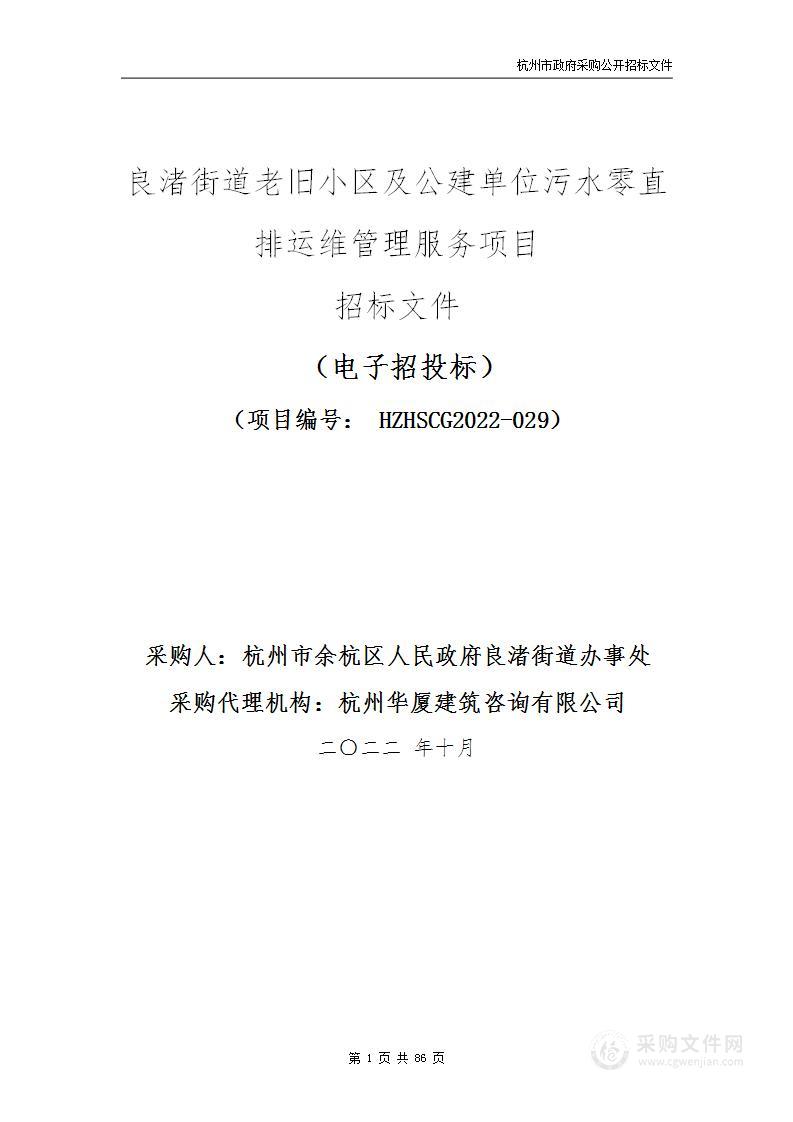 杭州市政府采购公开招标文件

良渚街道老旧小区及公建单位污水零直排运维管理服务项目

招标文件

（电子招投标）

（项目编号： HZHSCG2022-029）

采购人：杭州市余杭区人民政府良渚街道办事处

采购代理机构：杭州华厦建筑咨询有限公司

二〇二二 年十月

第 1 页 共 86 页

采购文件网
www.cgwenjian.com